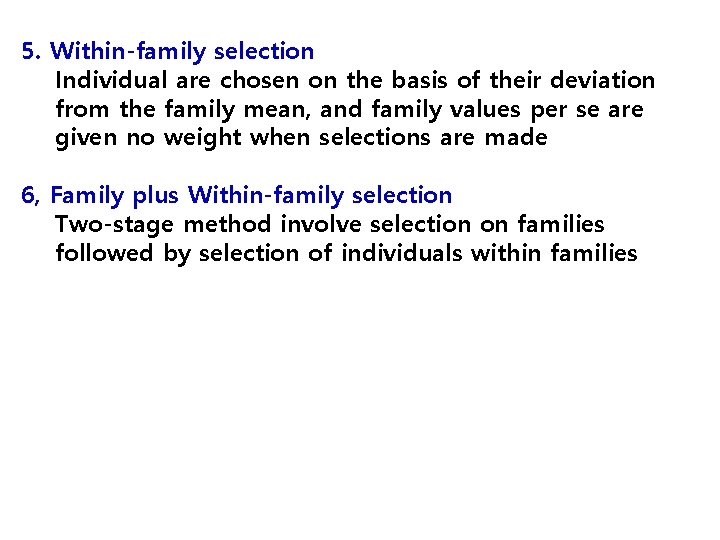 5. Within-family selection

Individual are chosen on the basis of their deviation from the family mean, and family values per se are given no weight when selections are made

6, Family plus Within-family selection

Two-stage method involve selection on families followed by selection of individuals within families